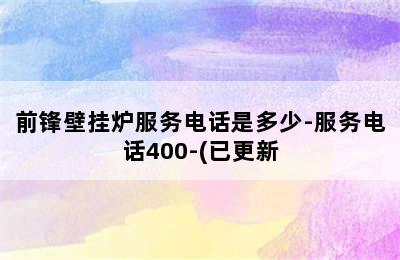 前锋壁挂炉服务电话是多少-服务电话400-(已更新